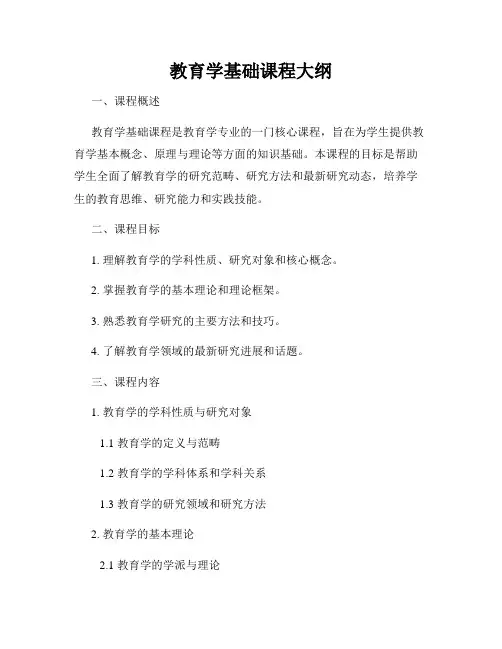 教育学基础课程大纲

一、课程概述

教育学基础课程是教育学专业的一门核心课程，旨在为学生提供教育学基本概念、原理与理论等方面的知识基础。本课程的目标是帮助学生全面了解教育学的研究范畴、研究方法和最新研究动态，培养学生的教育思维、研究能力和实践技能。

二、课程目标

1. 理解教育学的学科性质、研究对象和核心概念。

2. 掌握教育学的基本理论和理论框架。

3. 熟悉教育学研究的主要方法和技巧。

4. 了解教育学领域的最新研究进展和话题。

三、课程内容

1. 教育学的学科性质与研究对象

1.1 教育学的定义与范畴

1.2 教育学的学科体系和学科关系

1.3 教育学的研究领域和研究方法

2. 教育学的基本理论

2.1 教育学的学派与理论